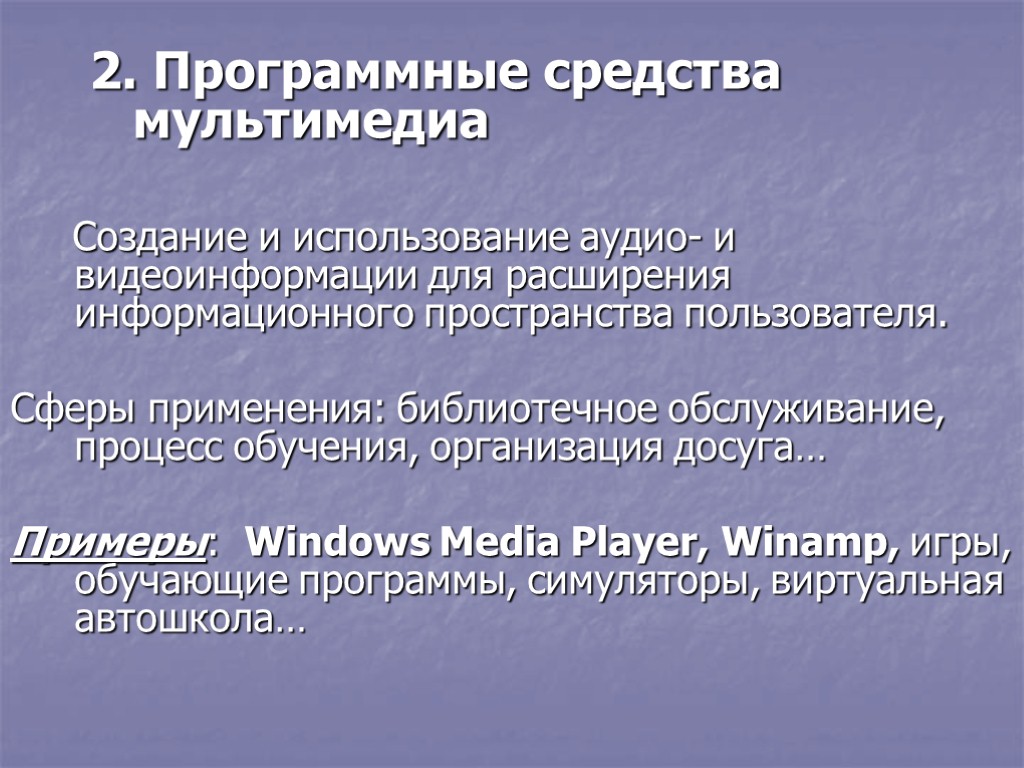 2. Программные средства мультимедиа

Создание и использование аудио- и видеоинформации для расширения информационного пространства пользователя.

Сферы применения: библиотечное обслуживание, процесс обучения, организация досуга…

Примеры: Windows Media Player, Winamp, игры, обучающие программы, симуляторы, виртуальная автошкола…